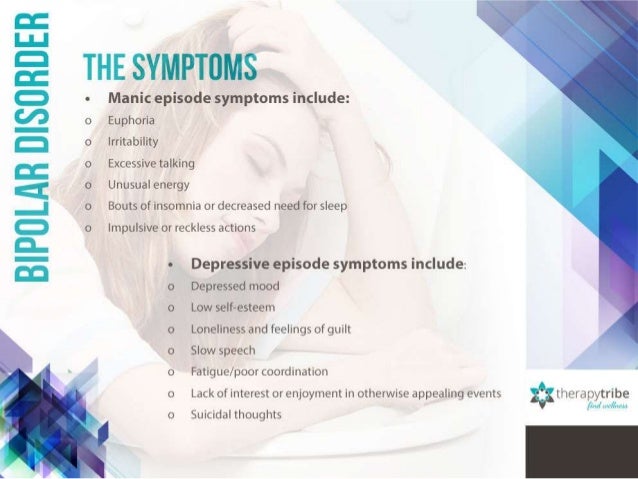 BIPOLAR DISORDER

THE SYMPTOMS

• Manic episode symptoms include:
o Euphoria
o Irritability
o Excessive talking
o Unusual energy
o Bouts of insomnia or decreased need for sleep
o Impulsive or reckless actions

• Depressive episode symptoms include:
o Depressed mood
o Low self-esteem
o Loneliness and feelings of guilt
o Slow speech
o Fatigue/poor coordination
o Lack of interest or enjoyment in otherwise appealing events
o Suicidal thoughts

therapytribe
find wellness